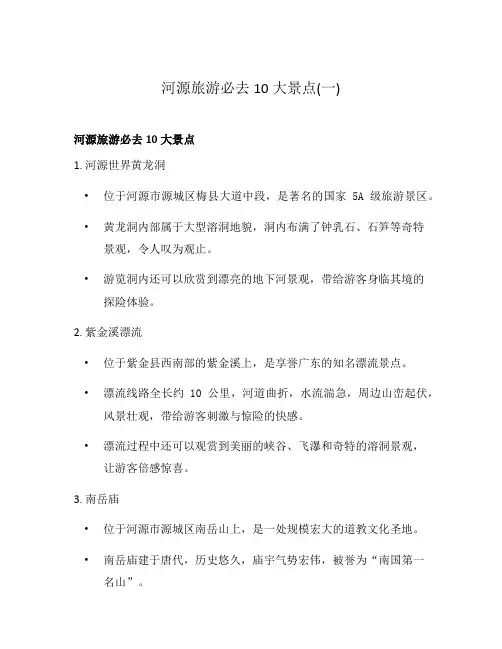 河源旅游必去 10 大景点(一)

河源旅游必去 10 大景点

1. 河源世界黄龙洞

• 位于河源市源城区梅县大道中段，是著名的国家 5A 级旅游景区。

• 黄龙洞内部属于大型溶洞地貌，洞内布满了钟乳石、石笋等奇特景观，令人叹为观止。

• 游览洞内还可以欣赏到漂亮的地下河景观，带给游客身临其境的探险体验。

2. 紫金溪漂流

• 位于紫金县西南部的紫金溪上，是享誉广东的知名漂流景点。

• 漂流线路全长约 10 公里，河道曲折，水流湍急，周边山峦起伏，风景壮观，带给游客刺激与惊险的快感。

• 漂流过程中还可以观赏到美丽的峡谷、飞瀑和奇特的溶洞景观，让游客倍感惊喜。

3. 南岳庙

• 位于河源市源城区南岳山上，是一处规模宏大的道教文化圣地。

• 南岳庙建于唐代，历史悠久，庙宇气势宏伟，被誉为“南国第一名山”。